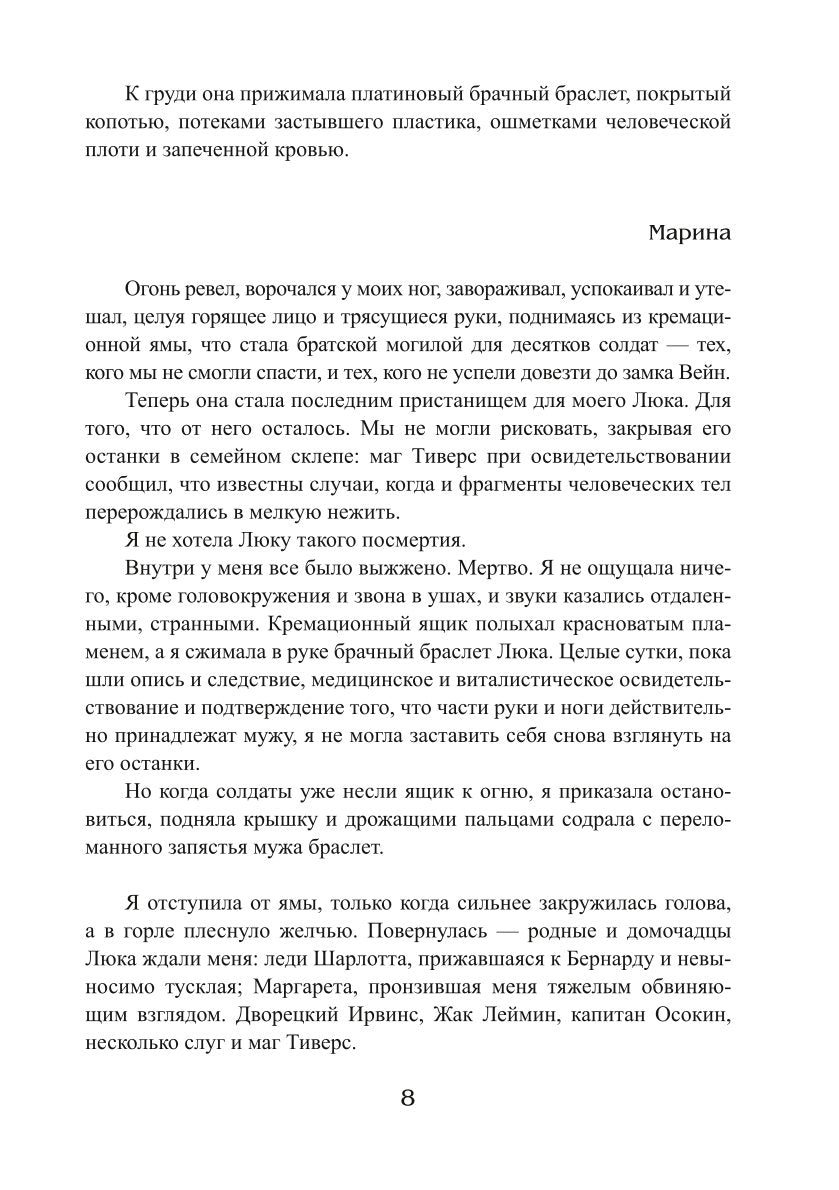 К груди она прижимала платиновый брачный браслет, покрытый копотью, потеками застывшего пластика, ошметками человеческой плоти и запеченной кровью.

Марина

Огонь ревел, ворочался у моих ног, завораживал, успокаивал и утешал, целуя горящее лицо и трясущиеся руки, поднимаясь из кремационной ямы, что стала братской могилой для десятков солдат — тех, кого мы не смогли спасти, и тех, кого не успели довезти до замка Вейн.

Теперь она стала последним пристанищем для моего Люка. Для того, что от него осталось. Мы не могли рисковать, закрывая его останки в семейном склепе: маг Тиверс при освидетельствовании сообщил, что известны случаи, когда и фрагменты человеческих тел перерождались в мелкую нежить.

Я не хотела Люку такого посмертия.

Внутри у меня все было выжжено. Мертво. Я не ощущала ничего, кроме головокружения и звона в ушах, и звуки казались отдаленными, странными. Кремационный ящик полыхал красноватым пламенем, а я сжимала в руке брачный браслет Люка. Целые сутки, пока шли опись и следствие, медицинское и виталистическое освидетельствование и подтверждение того, что части руки и ноги действительно принадлежат мужу, я не могла заставить себя снова взглянуть на его останки.

Но когда солдаты уже несли ящик к огню, я приказала остановиться, подняла крышку и дрожащими пальцами содрала с переломанного запястья мужа браслет.

Я отступила от ямы, только когда сильнее закружилась голова, а в горле плеснуло желчью. Повернулась — родные и домочадцы Люка ждали меня: леди Шарлотта, прижавшаяся к Бернарду и невыносимо тусклая; Маргарета, пронзившая меня тяжелым обвиняющим взглядом. Дворецкий Ирвинс, Жак Леймин, капитан Осокин, несколько слуг и маг Тиверс.

8